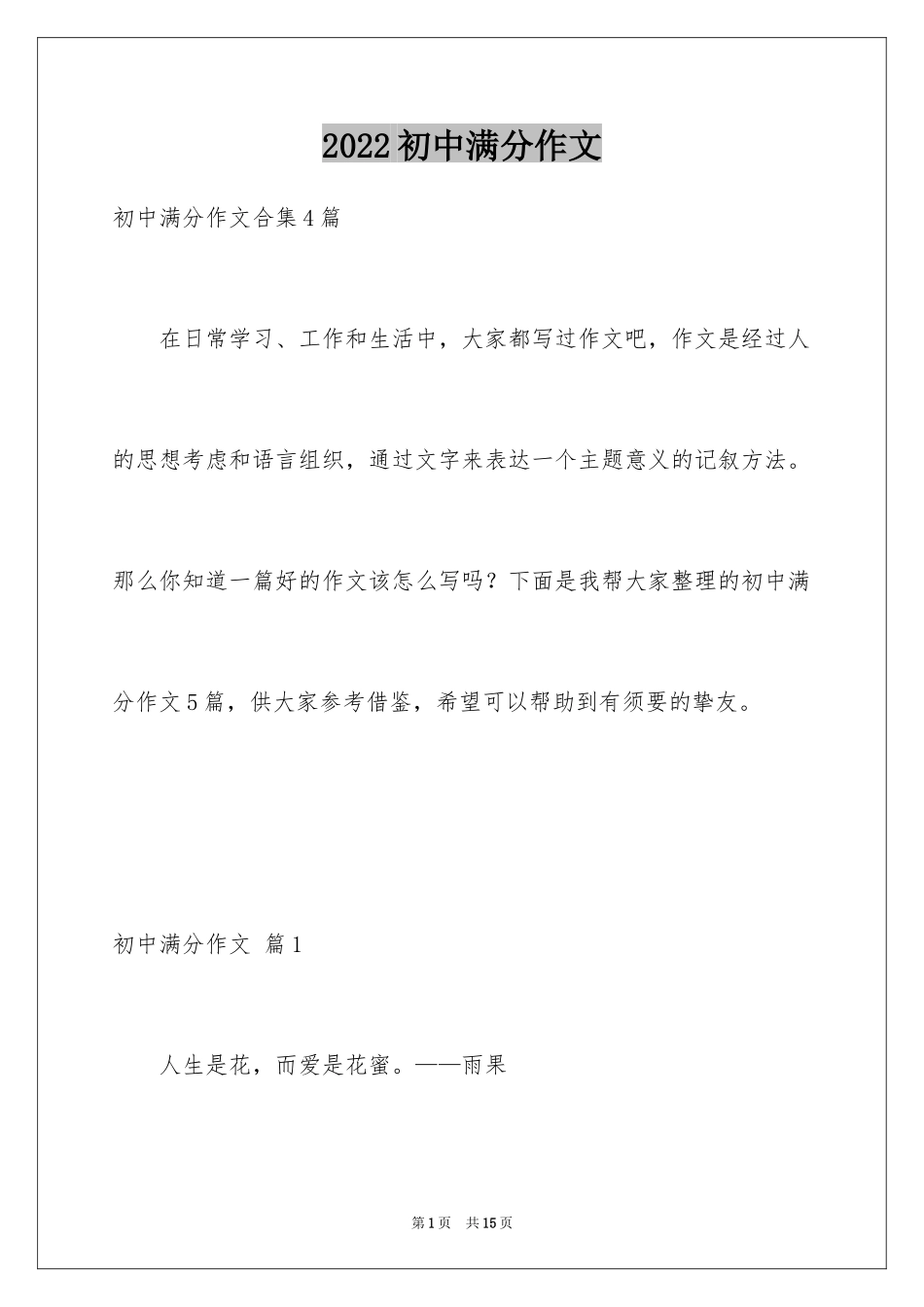 2022初中满分作文

初中满分作文合集4篇

在日常学习、工作和生活中，大家都写过作文吧，作文是经过人的思想考虑和语言组织，通过文字来表达一个主题意义的记叙方法。那么你知道一篇好的作文该怎么写吗？下面是我帮大家整理的初中满分作文5篇，供大家参考借鉴，希望可以帮助到有须要的挚友。

初中满分作文 篇1

人生是花，而爱是花蜜。——雨果

第1页 共15页